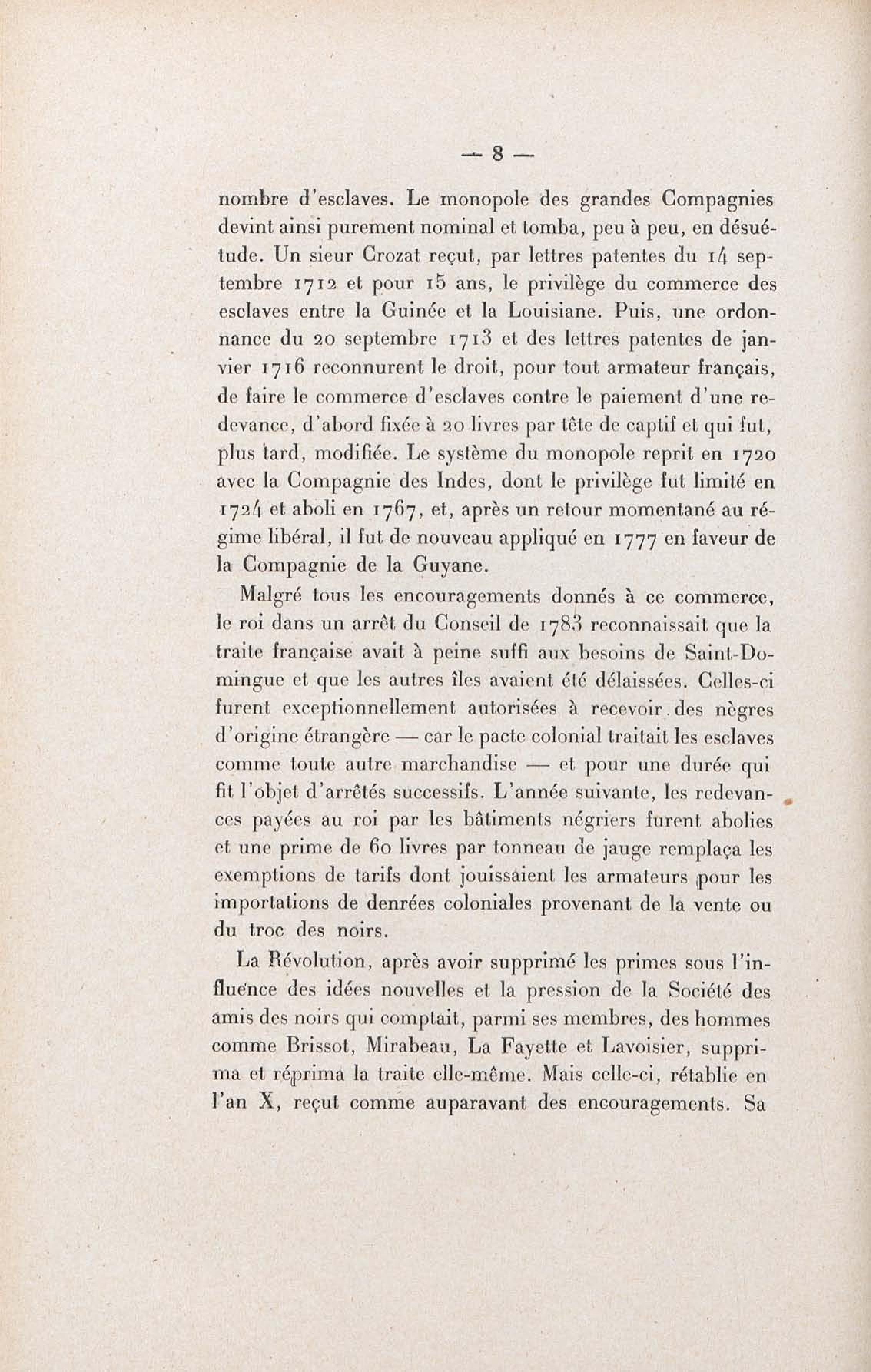 — 8 —

nombre d'esclaves. Le monopole des grandes Compagnies devint ainsi purement nominal et tomba, peu à peu, en désuétude. Un sieur Crozat reçut, par lettres patentes du 14 septembre 1712 et pour 15 ans, le privilège du commerce des esclaves entre la Guinée et la Louisiane. Puis, une ordonnance du 20 septembre 1713 et des lettres patentes de janvier 1716 reconnurent le droit, pour tout armateur français, de faire le commerce d'esclaves contre le paiement d'une redevance, d'abord fixée à 20 livres par tête de captif et qui fut, plus tard, modifiée. Le système du monopole reprit en 1720 avec la Compagnie des Indes, dont le privilège fut limité en 1724 et aboli en 1767, et, après un retour momentané au régime libéral, il fut de nouveau appliqué en 1777 en faveur de la Compagnie de la Guyane.

Malgré tous les encouragements donnés à ce commerce, le roi dans un arrêt du Conseil de 1783 reconnaissait que la traite française avait à peine suffi aux besoins de Saint-Domingue et que les autres îles avaient été délaissées. Celles-ci furent exceptionnellement autorisées à recevoir des nègres d'origine étrangère — car le pacte colonial traitait les esclaves comme toute autre marchandise — et pour une durée qui fit l'objet d'arrêtés successifs. L'année suivante, les redevances payées au roi par les bâtiments négriers furent abolies et une prime de 60 livres par tonneau de jauge remplaça les exemptions de tarifs dont jouissaient les armateurs pour les importations de denrées coloniales provenant de la vente ou du troc des noirs.

La Révolution, après avoir supprimé les primes sous l'influence des idées nouvelles et la pression de la Société des amis des noirs qui comptait, parmi ses membres, des hommes comme Brissot, Mirabeau, La Fayette et Lavoisier, supprima et réprima la traite elle-même. Mais celle-ci, rétablie en l'an X, reçut comme auparavant des encouragements. Sa